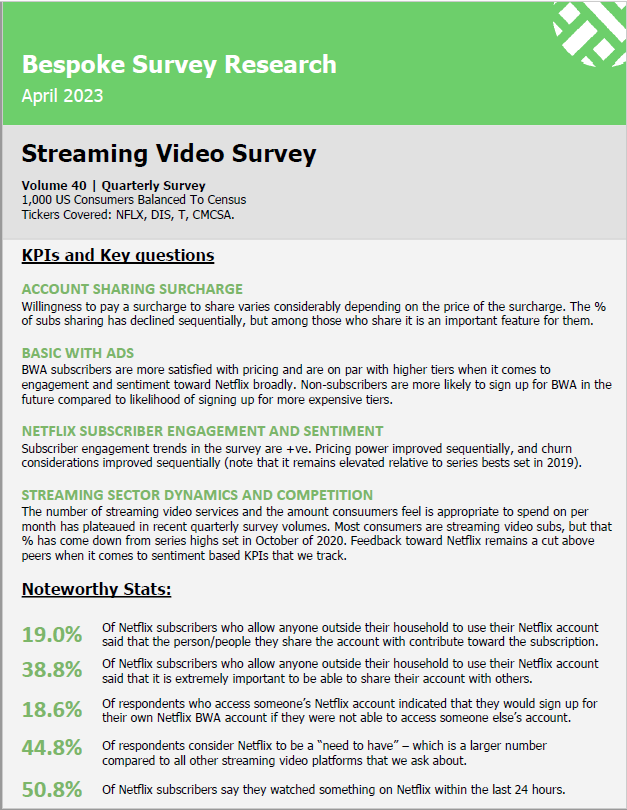 Bespoke Survey Research
April 2023

Streaming Video Survey

Volume 40 | Quarterly Survey
1,000 US Consumers Balanced To Census
Tickers Covered: NFLX, DIS, T, CMCSA.

KPIs and Key questions

ACCOUNT SHARING SURCHARGE
Willingness to pay a surcharge to share varies considerably depending on the price of the surcharge. The % of subs sharing has declined sequentially, but among those who share it is an important feature for them.

BASIC WITH ADS
BWA subscribers are more satisfied with pricing and are on par with higher tiers when it comes to engagement and sentiment toward Netflix broadly. Non-subscribers are more likely to sign up for BWA in the future compared to likelihood of signing up for more expensive tiers.

NETFLIX SUBSCRIBER ENGAGEMENT AND SENTIMENT
Subscriber engagement trends in the survey are +ve. Pricing power improved sequentially, and churn considerations improved sequentially (note that it remains elevated relative to series bests set in 2019).

STREAMING SECTOR DYNAMICS AND COMPETITION
The number of streaming video services and the amount consuumers feel is appropriate to spend on per month has plateaued in recent quarterly survey volumes. Most consumers are streaming video subs, but that % has come down from series highs set in October of 2020. Feedback toward Netflix remains a cut above peers when it comes to sentiment based KPIs that we track.

Noteworthy Stats:

19.0% Of Netflix subscribers who allow anyone outside their household to use their Netflix account said that the person/people they share the account with contribute toward the subscription.

38.8% Of Netflix subscribers who allow anyone outside their household to use their Netflix account said that it is extremely important to be able to share their account with others.

18.6% Of respondents who access someone's Netflix account indicated that they would sign up for their own Netflix BWA account if they were not able to access someone else's account.

44.8% Of respondents consider Netflix to be a "need to have" – which is a larger number compared to all other streaming video platforms that we ask about.

50.8% Of Netflix subscribers say they watched something on Netflix within the last 24 hours.